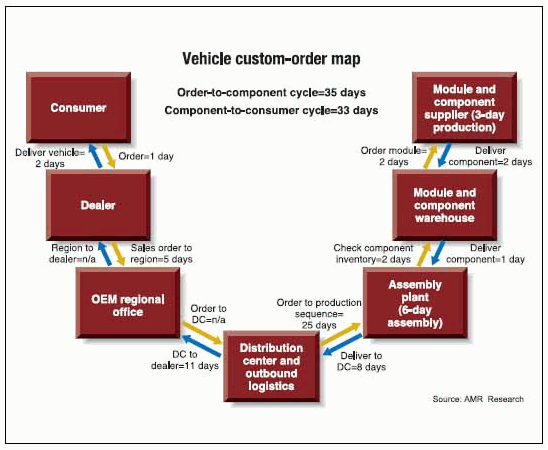 Vehicle custom-order map

Order-to-component cycle=35 days
Component-to-consumer cycle=33 days

Consumer

Deliver vehicle= 2 days

Order=1 day

Dealer

Region to dealer=n/a

Sales order to region=5 days

OEM regional office

Order to DC=n/a

DC to dealer=11 days

Distribution center and outbound logistics

Order to production sequence= 25 days

Deliver to DC=8 days

Assembly plant (6-day assembly)

Check component inventory=2 days

Deliver component=1 day

Module and component warehouse

Order module= 2 days

Deliver component=2 days

Module and component supplier (3-day production)

Source: AMR Research